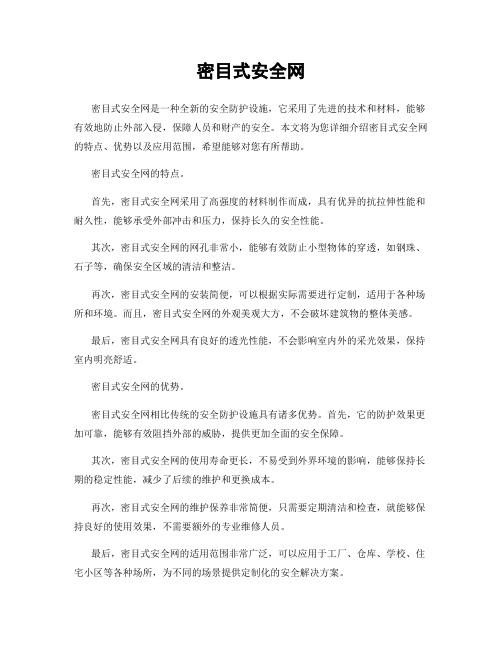 密目式安全网

密目式安全网是一种全新的安全防护设施，它采用了先进的技术和材料，能够有效地防止外部入侵，保障人员和财产的安全。本文将为您详细介绍密目式安全网的特点、优势以及应用范围，希望能够对您有所帮助。

密目式安全网的特点。

首先，密目式安全网采用了高强度的材料制作而成，具有优异的抗拉伸性能和耐久性，能够承受外部冲击和压力，保持长久的安全性能。

其次，密目式安全网的网孔非常小，能够有效防止小型物体的穿透，如钢珠、石子等，确保安全区域的清洁和整洁。

再次，密目式安全网的安装简便，可以根据实际需要进行定制，适用于各种场所和环境。而且，密目式安全网的外观美观大方，不会破坏建筑物的整体美感。

最后，密目式安全网具有良好的透光性能，不会影响室内外的采光效果，保持室内明亮舒适。

密目式安全网的优势。

密目式安全网相比传统的安全防护设施具有诸多优势。首先，它的防护效果更加可靠，能够有效阻挡外部的威胁，提供更加全面的安全保障。

其次，密目式安全网的使用寿命更长，不易受到外界环境的影响，能够保持长期的稳定性能，减少了后续的维护和更换成本。

再次，密目式安全网的维护保养非常简便，只需要定期清洁和检查，就能够保持良好的使用效果，不需要额外的专业维修人员。

最后，密目式安全网的适用范围非常广泛，可以应用于工厂、仓库、学校、住宅小区等各种场所，为不同的场景提供定制化的安全解决方案。